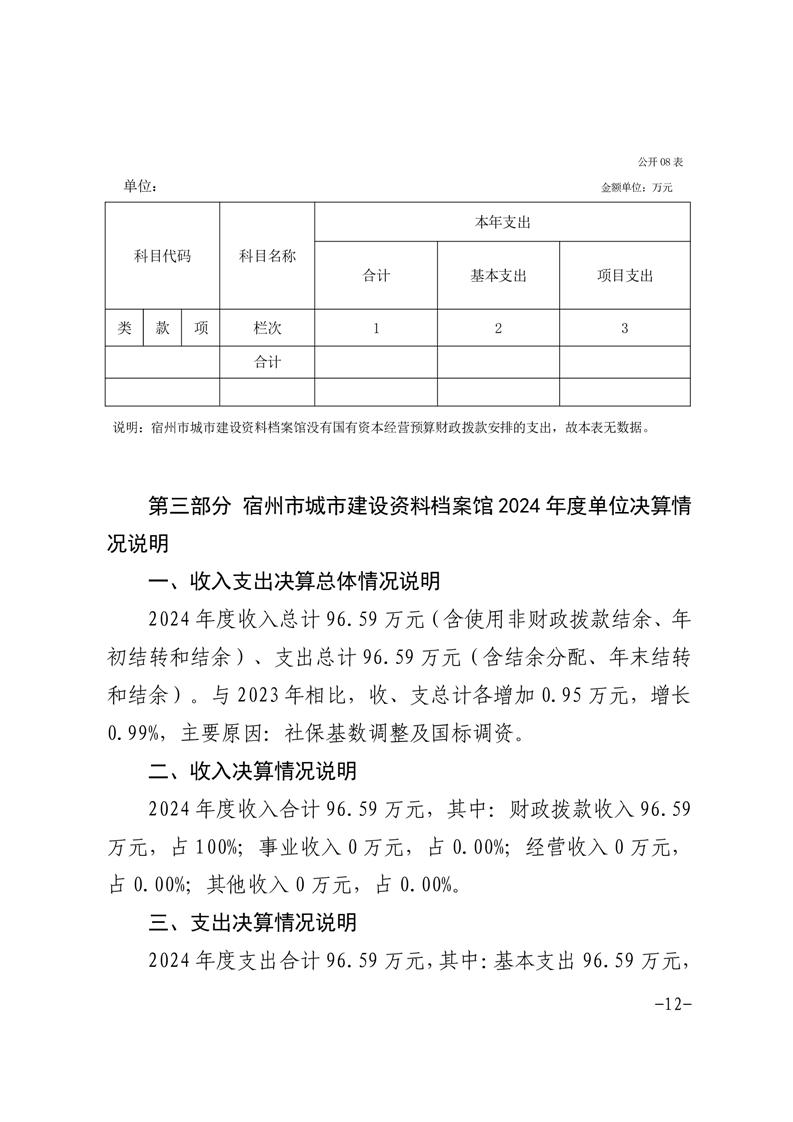 公开 08 表

单位：

金额单位：万元

| 科目代码 | | | 科目名称 | 本年支出 | | |
|---|---|---|---|---|---|---|
| | | | | 合计 | 基本支出 | 项目支出 |
| 类 | 款 | 项 | 栏次 | 1 | 2 | 3 |
| | | | 合计 | | | |
| | | | | | | |

说明：宿州市城市建设资料档案馆没有国有资本经营预算财政拨款安排的支出，故本表无数据。

第三部分 宿州市城市建设资料档案馆 2024 年度单位决算情况说明

一、收入支出决算总体情况说明

2024 年度收入总计 96.59 万元（含使用非财政拨款结余、年初结转和结余）、支出总计 96.59 万元（含结余分配、年末结转和结余）。与 2023 年相比，收、支总计各增加 0.95 万元，增长 0.99%，主要原因：社保基数调整及国标调资。

二、收入决算情况说明

2024 年度收入合计 96.59 万元，其中：财政拨款收入 96.59 万元，占 100%；事业收入 0 万元，占 0.00%；经营收入 0 万元，占 0.00%；其他收入 0 万元，占 0.00%。

三、支出决算情况说明

2024 年度支出合计 96.59 万元，其中：基本支出 96.59 万元，

-12-